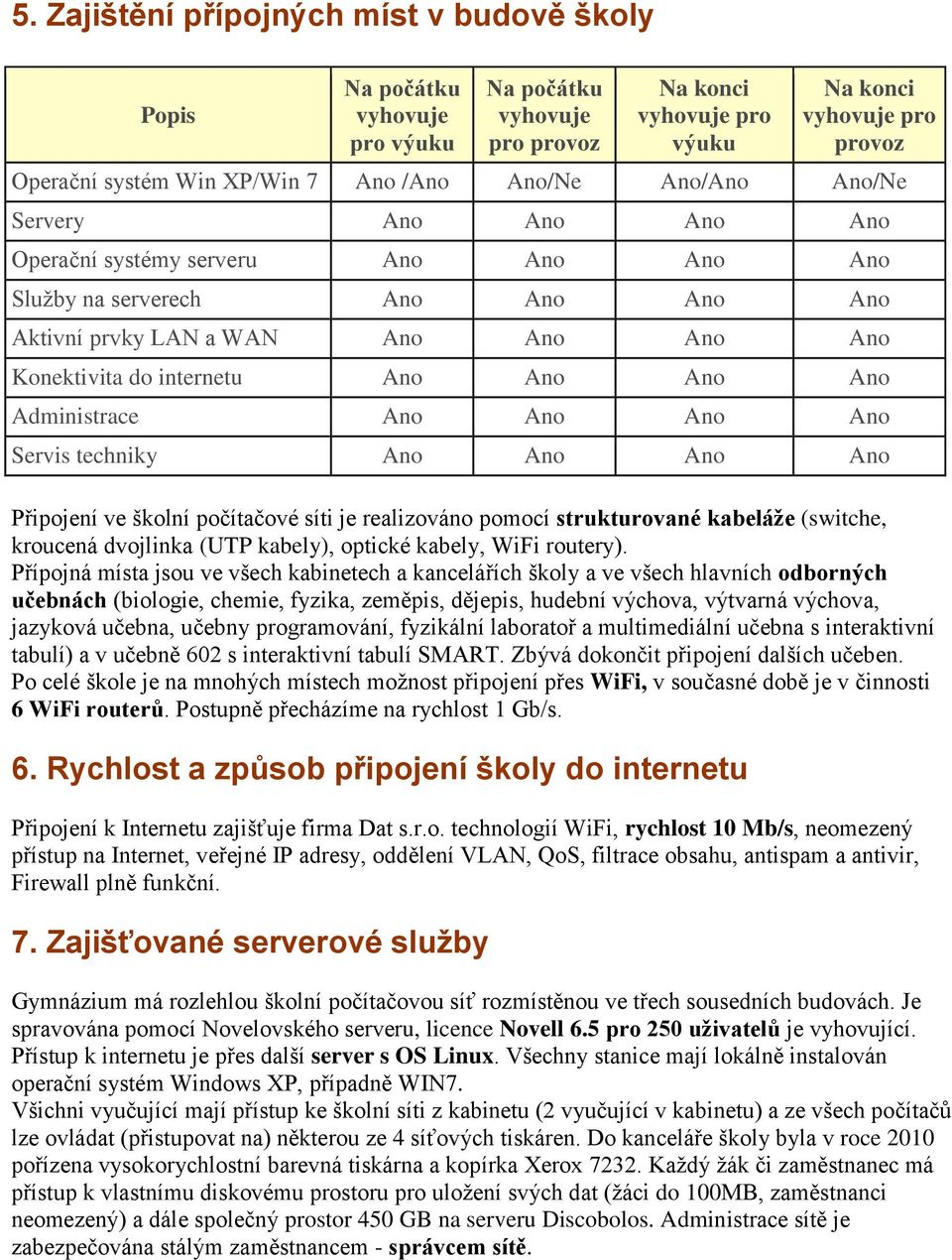 5. Zajištění přípojných míst v budově školy

| Popis | Na počátku vyhovuje pro výuku | Na počátku vyhovuje pro provoz | Na konci vyhovuje pro výuku | Na konci vyhovuje pro provoz |
|---|---|---|---|---|
| Operační systém Win XP/Win 7 | Ano /Ano | Ano/Ne | Ano/Ano | Ano/Ne |
| Servery | Ano | Ano | Ano | Ano |
| Operační systémy serveru | Ano | Ano | Ano | Ano |
| Služby na serverech | Ano | Ano | Ano | Ano |
| Aktivní prvky LAN a WAN | Ano | Ano | Ano | Ano |
| Konektivita do internetu | Ano | Ano | Ano | Ano |
| Administrace | Ano | Ano | Ano | Ano |
| Servis techniky | Ano | Ano | Ano | Ano |

Připojení ve školní počítačové síti je realizováno pomocí strukturované kabeláže (switche, kroucená dvojlinka (UTP kabely), optické kabely, WiFi routery).
Přípojná místa jsou ve všech kabinetech a kancelářích školy a ve všech hlavních odborných učebnách (biologie, chemie, fyzika, zeměpis, dějepis, hudební výchova, výtvarná výchova, jazyková učebna, učebny programování, fyzikální laboratoř a multimediální učebna s interaktivní tabulí) a v učebně 602 s interaktivní tabulí SMART. Zbývá dokončit připojení dalších učeben. Po celé škole je na mnohých místech možnost připojení přes WiFi, v současné době je v činnosti 6 WiFi routerů. Postupně přecházíme na rychlost 1 Gb/s.

6. Rychlost a způsob připojení školy do internetu

Připojení k Internetu zajišťuje firma Dat s.r.o. technologií WiFi, rychlost 10 Mb/s, neomezený přístup na Internet, veřejné IP adresy, oddělení VLAN, QoS, filtrace obsahu, antispam a antivir, Firewall plně funkční.

7. Zajišťované serverové služby

Gymnázium má rozlehlou školní počítačovou síť rozmístěnou ve třech sousedních budovách. Je spravována pomocí Novelovského serveru, licence Novell 6.5 pro 250 uživatelů je vyhovující. Přístup k internetu je přes další server s OS Linux. Všechny stanice mají lokálně instalován operační systém Windows XP, případně WIN7.
Všichni vyučující mají přístup ke školní síti z kabinetu (2 vyučující v kabinetu) a ze všech počítačů lze ovládat (přistupovat na) některou ze 4 síťových tiskáren. Do kanceláře školy byla v roce 2010 pořízena vysokorychlostní barevná tiskárna a kopírka Xerox 7232. Každý žák či zaměstnanec má přístup k vlastnímu diskovému prostoru pro uložení svých dat (žáci do 100MB, zaměstnanci neomezený) a dále společný prostor 450 GB na serveru Discobolos. Administrace sítě je zabezpečována stálým zaměstnancem - správcem sítě.